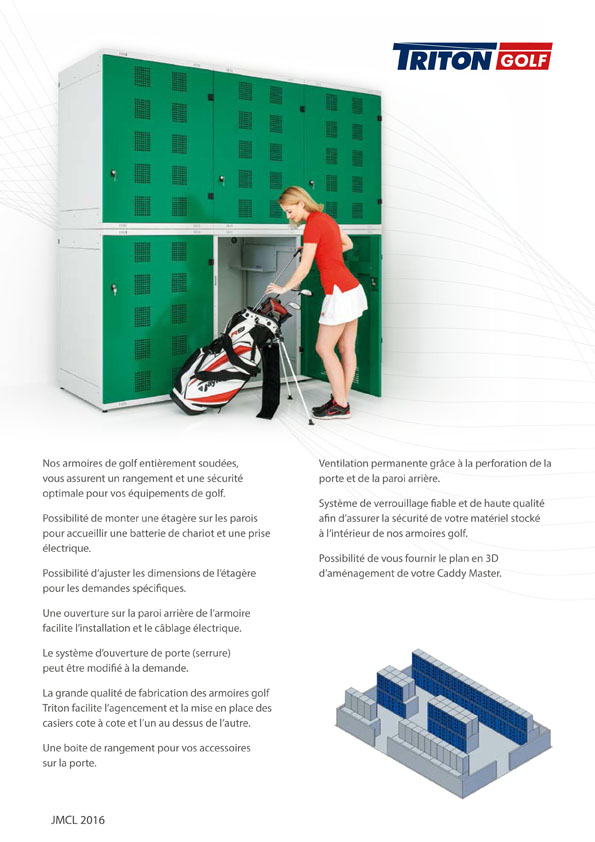 TRITON GOLF

Nos armoires de golf entièrement soudées, vous assurent un rangement et une sécurité optimale pour vos équipements de golf.

Possibilité de monter une étagère sur les parois pour accueillir une batterie de chariot et une prise électrique.

Possibilité d'ajuster les dimensions de l'étagère pour les demandes spécifiques.

Une ouverture sur la paroi arrière de l'armoire facilite l'installation et le câblage électrique.

Le système d'ouverture de porte (serrure) peut être modifié à la demande.

La grande qualité de fabrication des armoires golf Triton facilite l'agencement et la mise en place des casiers cote à cote et l'un au dessus de l'autre.

Une boite de rangement pour vos accessoires sur la porte.

Ventilation permanente grâce à la perforation de la porte et de la paroi arrière.

Système de verrouillage fiable et de haute qualité afin d'assurer la sécurité de votre matériel stocké à l'intérieur de nos armoires golf.

Possibilité de vous fournir le plan en 3D d'aménagement de votre Caddy Master.

JMCL 2016